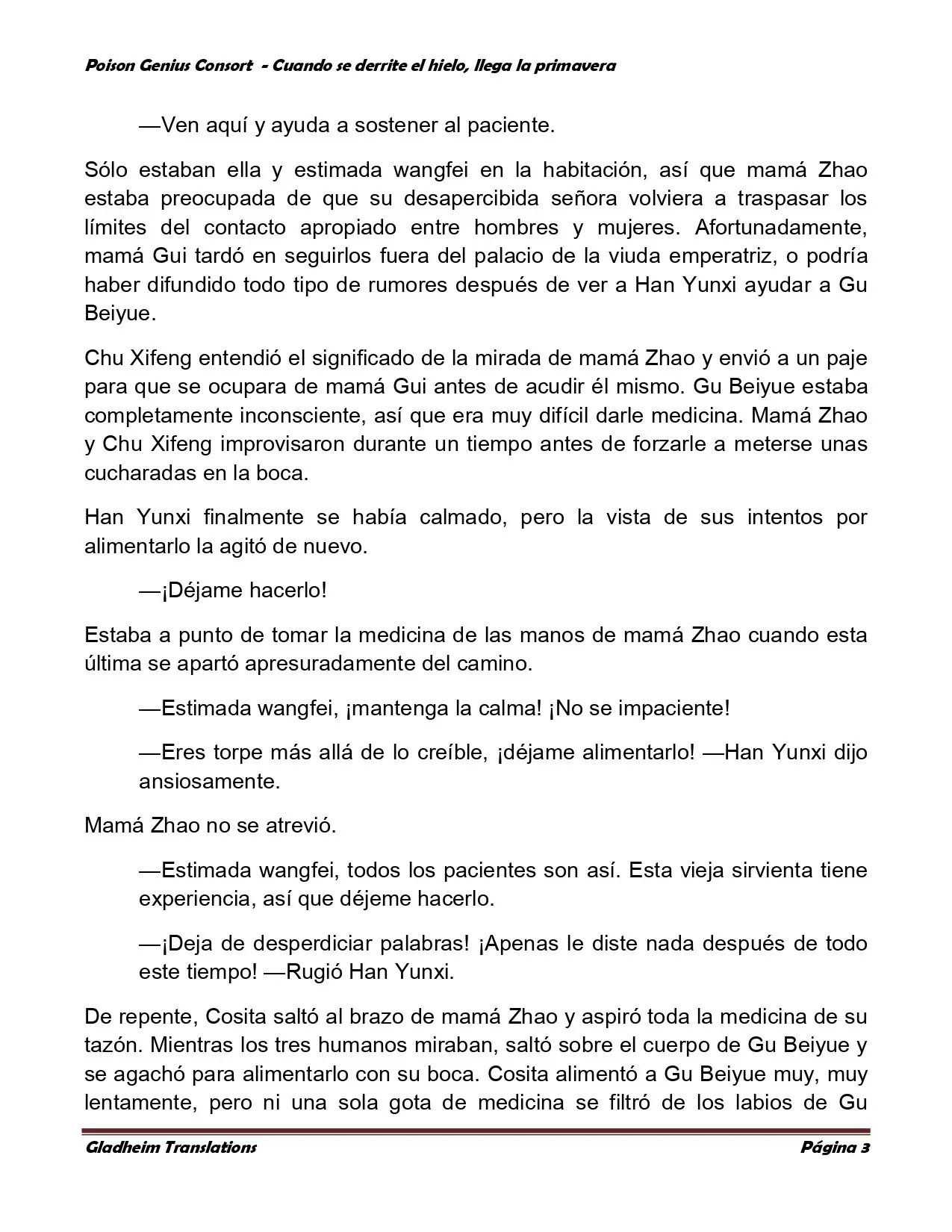 Poison Genius Consort - Cuando se derrite el hielo, llega la primavera

—Ven aquí y ayuda a sostener al paciente.

Sólo estaban ella y estimada wangfei en la habitación, así que mamá Zhao estaba preocupada de que su desapercibida señora volviera a traspasar los límites del contacto apropiado entre hombres y mujeres. Afortunadamente, mamá Gui tardó en seguirlos fuera del palacio de la viuda emperatriz, o podría haber difundido todo tipo de rumores después de ver a Han Yunxi ayudar a Gu Beiyue.

Chu Xifeng entendió el significado de la mirada de mamá Zhao y envió a un paje para que se ocupara de mamá Gui antes de acudir él mismo. Gu Beiyue estaba completamente inconsciente, así que era muy difícil darle medicina. Mamá Zhao y Chu Xifeng improvisaron durante un tiempo antes de forzarle a meterse unas cucharadas en la boca.

Han Yunxi finalmente se había calmado, pero la vista de sus intentos por alimentarlo la agitó de nuevo.

—¡Déjame hacerlo!

Estaba a punto de tomar la medicina de las manos de mamá Zhao cuando esta última se apartó apresuradamente del camino.

—Estimada wangfei, ¡mantenga la calma! ¡No se impaciente!

—Eres torpe más allá de lo creíble, ¡déjame alimentarlo! —Han Yunxi dijo ansiosamente.

Mamá Zhao no se atrevió.

—Estimada wangfei, todos los pacientes son así. Esta vieja sirvienta tiene experiencia, así que déjeme hacerlo.

—¡Deja de desperdiciar palabras! ¡Apenas le diste nada después de todo este tiempo! —Rugió Han Yunxi.

De repente, Cosita saltó al brazo de mamá Zhao y aspiró toda la medicina de su tazón. Mientras los tres humanos miraban, saltó sobre el cuerpo de Gu Beiyue y se agachó para alimentarlo con su boca. Cosita alimentó a Gu Beiyue muy, muy lentamente, pero ni una sola gota de medicina se filtró de los labios de Gu

Gladheim Translations Página 3